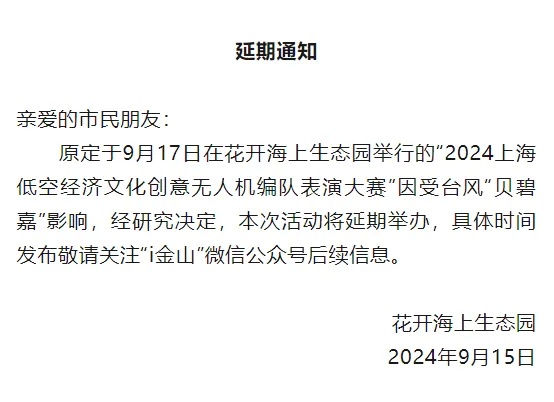 延期通知

亲爱的市民朋友：

原定于9月17日在花开海上生态园举行的“2024上海低空经济文化创意无人机编队表演大赛”因受台风“贝碧嘉”影响，经研究决定，本次活动将延期举办，具体时间发布敬请关注“i金山”微信公众号后续信息。

花开海上生态园
2024年9月15日